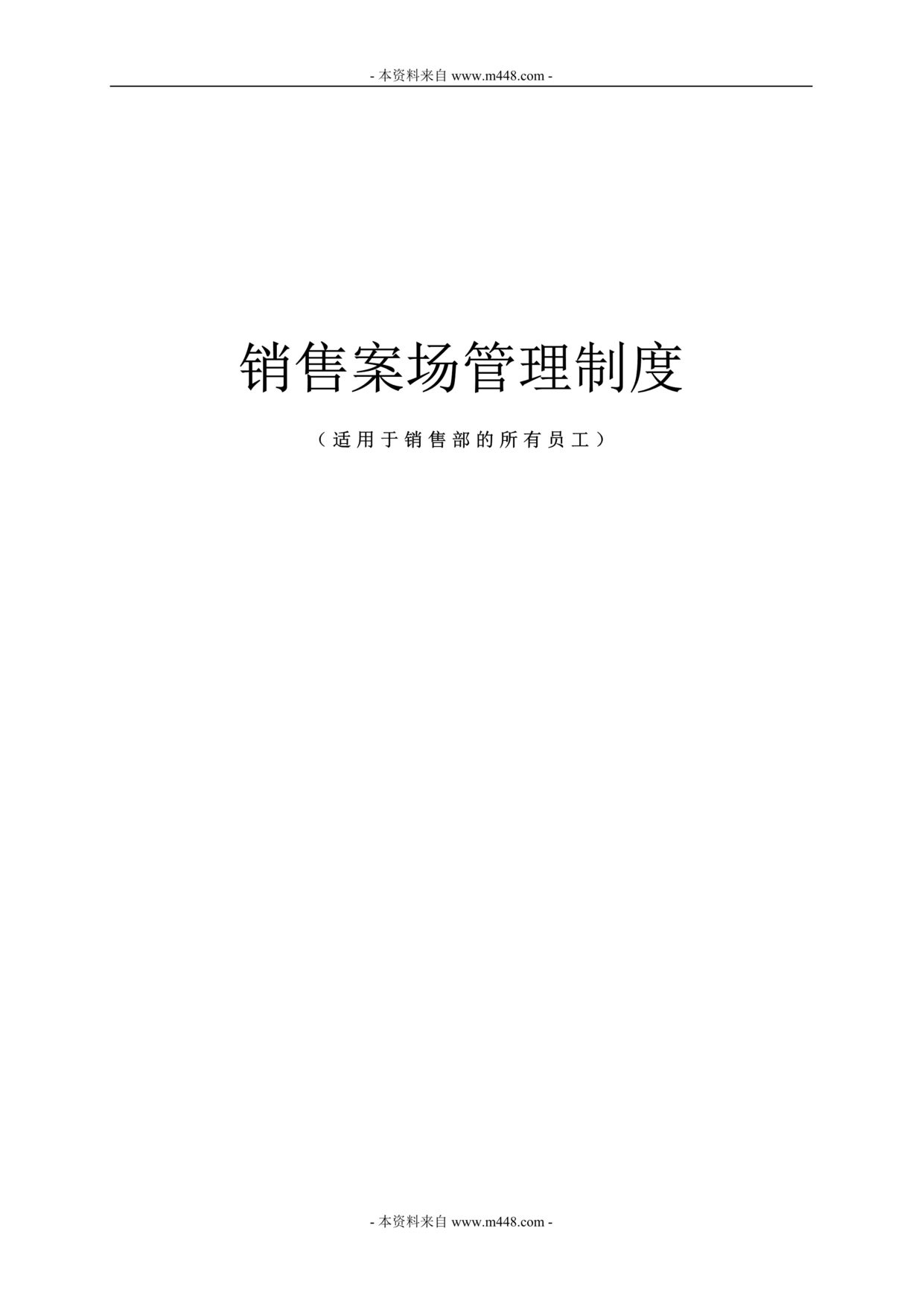 - 本资料来自 www.m448.com -

销售案场管理制度

（适用于销售部的所有员工）

- 本资料来自 www.m448.com -